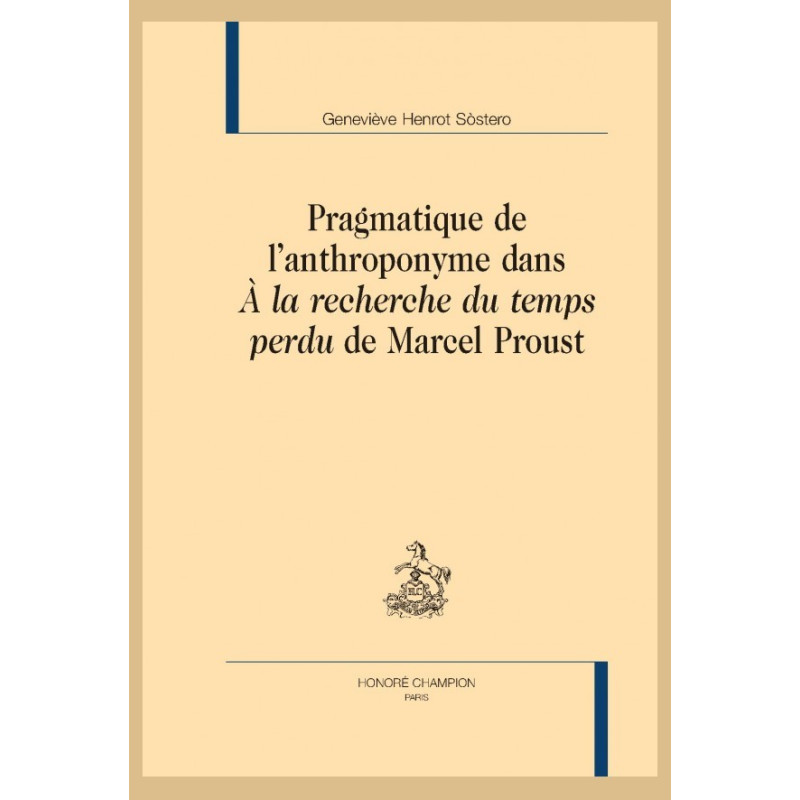 Geneviève Henrot Sòstero

Pragmatique de l'anthroponyme dans À la recherche du temps perdu de Marcel Proust

HONORÉ CHAMPION
PARIS